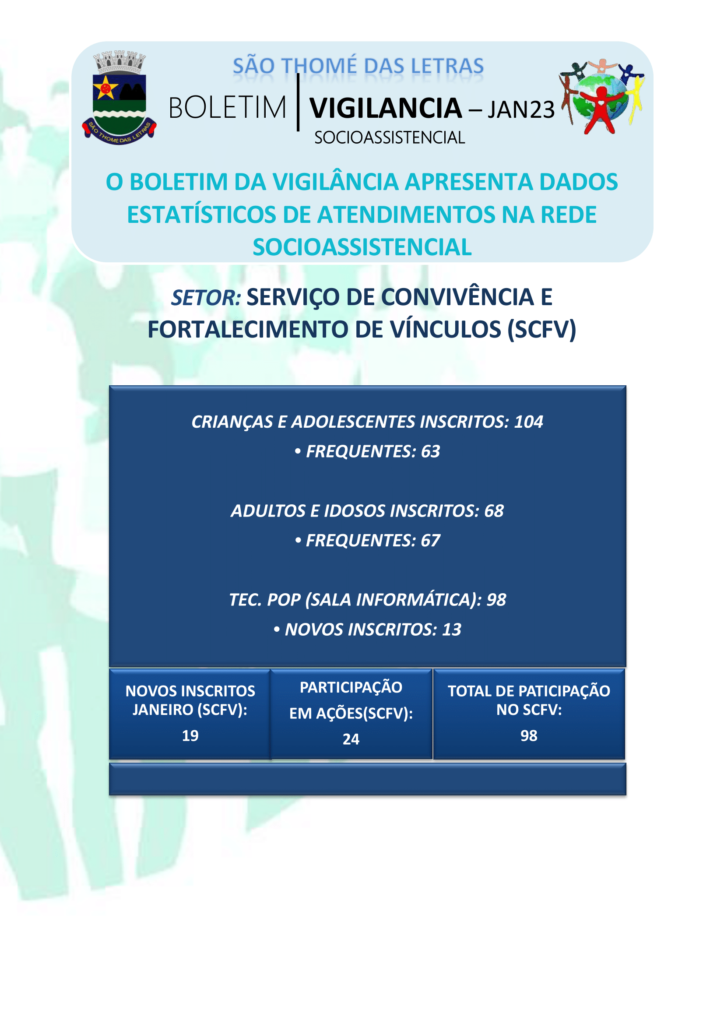 SÃO THOMÉ DAS LETRAS

SÃO THOMÉ DAS LETRAS

BOLETIM | VIGILANCIA – JAN23
SOCIOASSISTENCIAL

O BOLETIM DA VIGILÂNCIA APRESENTA DADOS ESTATÍSTICOS DE ATENDIMENTOS NA REDE SOCIOASSISTENCIAL

SETOR: SERVIÇO DE CONVIVÊNCIA E FORTALECIMENTO DE VÍNCULOS (SCFV)

CRIANÇAS E ADOLESCENTES INSCRITOS: 104
• FREQUENTES: 63

ADULTOS E IDOSOS INSCRITOS: 68
• FREQUENTES: 67

TEC. POP (SALA INFORMÁTICA): 98
• NOVOS INSCRITOS: 13

NOVOS INSCRITOS JANEIRO (SCFV):
19

PARTICIPAÇÃO EM AÇÕES(SCFV):
24

TOTAL DE PATICIPAÇÃO NO SCFV:
98